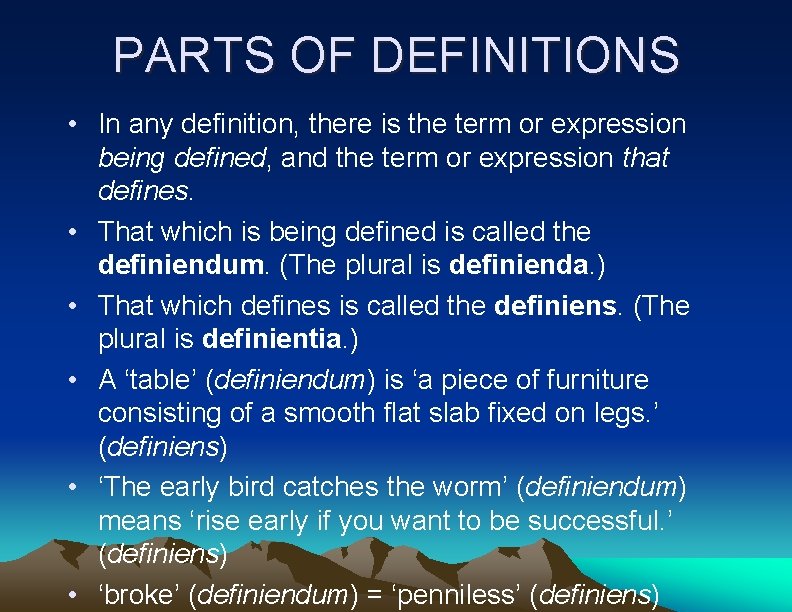 PARTS OF DEFINITIONS

• In any definition, there is the term or expression being defined, and the term or expression that defines.

• That which is being defined is called the definiendum. (The plural is definienda.)

• That which defines is called the definiens. (The plural is definientia.)

• A 'table' (definiendum) is 'a piece of furniture consisting of a smooth flat slab fixed on legs.' (definiens)

• 'The early bird catches the worm' (definiendum) means 'rise early if you want to be successful.' (definiens)

• 'broke' (definiendum) = 'penniless' (definiens)